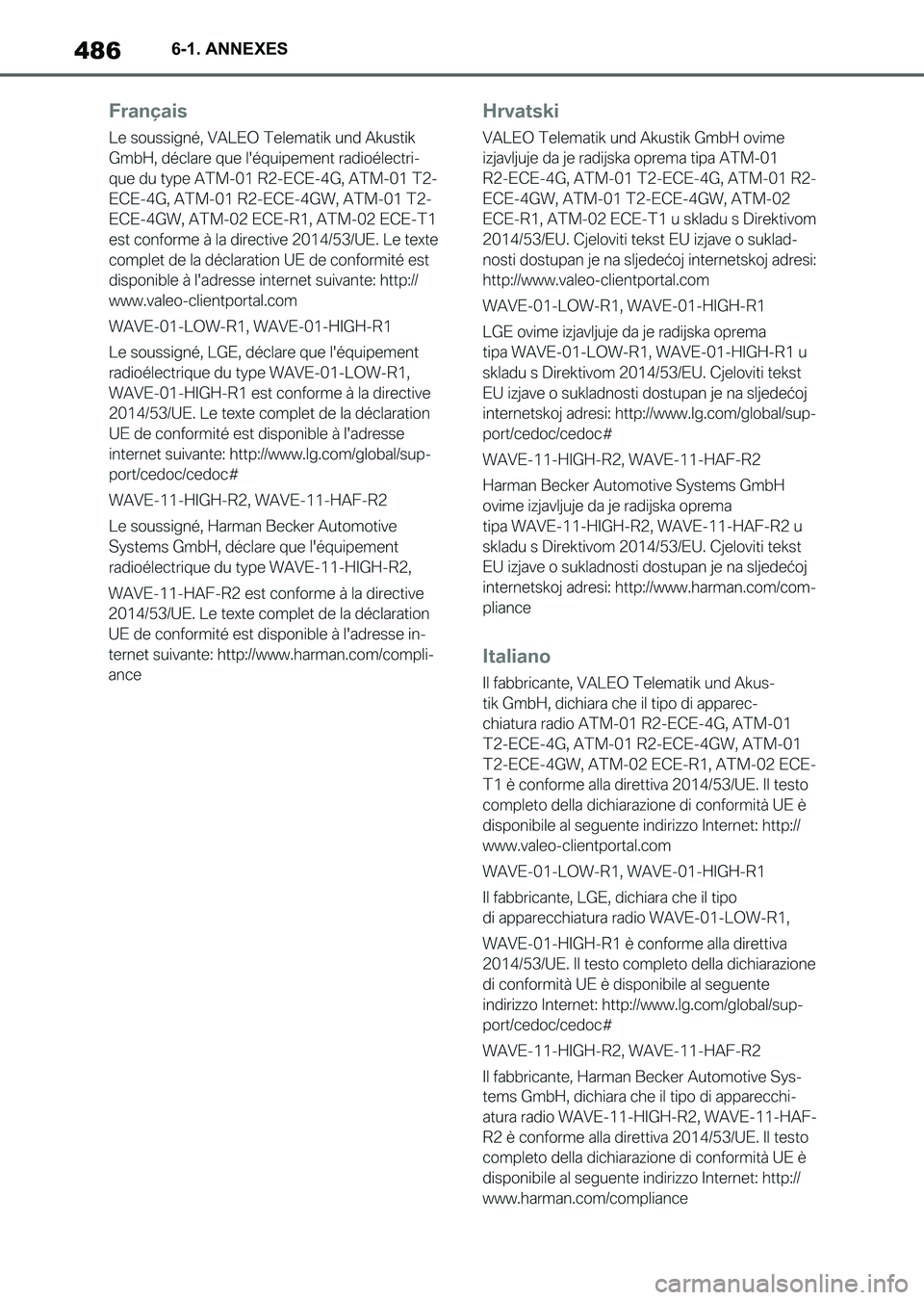 486 6-1. ANNEXES

Français

Le soussigné, VALEO Telematik und Akustik GmbH, déclare que l'équipement radioélectrique du type ATM-01 R2-ECE-4G, ATM-01 T2-ECE-4G, ATM-01 R2-ECE-4GW, ATM-01 T2-ECE-4GW, ATM-02 ECE-R1, ATM-02 ECE-T1 est conforme à la directive 2014/53/UE. Le texte complet de la déclaration UE de conformité est disponible à l'adresse internet suivante: http://www.valeo-clientportal.com

WAVE-01-LOW-R1, WAVE-01-HIGH-R1

Le soussigné, LGE, déclare que l'équipement radioélectrique du type WAVE-01-LOW-R1, WAVE-01-HIGH-R1 est conforme à la directive 2014/53/UE. Le texte complet de la déclaration UE de conformité est disponible à l'adresse internet suivante: http://www.lg.com/global/support/cedoc/cedoc#

WAVE-11-HIGH-R2, WAVE-11-HAF-R2

Le soussigné, Harman Becker Automotive Systems GmbH, déclare que l'équipement radioélectrique du type WAVE-11-HIGH-R2,

WAVE-11-HAF-R2 est conforme à la directive 2014/53/UE. Le texte complet de la déclaration UE de conformité est disponible à l'adresse internet suivante: http://www.harman.com/compliance

Hrvatski

VALEO Telematik und Akustik GmbH ovime izjavljuje da je radijska oprema tipa ATM-01 R2-ECE-4G, ATM-01 T2-ECE-4G, ATM-01 R2-ECE-4GW, ATM-01 T2-ECE-4GW, ATM-02 ECE-R1, ATM-02 ECE-T1 u skladu s Direktivom 2014/53/EU. Cjeloviti tekst EU izjave o sukladnosti dostupan je na sljedećoj internetskoj adresi: http://www.valeo-clientportal.com

WAVE-01-LOW-R1, WAVE-01-HIGH-R1

LGE ovime izjavljuje da je radijska oprema tipa WAVE-01-LOW-R1, WAVE-01-HIGH-R1 u skladu s Direktivom 2014/53/EU. Cjeloviti tekst EU izjave o sukladnosti dostupan je na sljedećoj internetskoj adresi: http://www.lg.com/global/support/cedoc/cedoc#

WAVE-11-HIGH-R2, WAVE-11-HAF-R2

Harman Becker Automotive Systems GmbH ovime izjavljuje da je radijska oprema tipa WAVE-11-HIGH-R2, WAVE-11-HAF-R2 u skladu s Direktivom 2014/53/EU. Cjeloviti tekst EU izjave o sukladnosti dostupan je na sljedećoj internetskoj adresi: http://www.harman.com/compliance

Italiano

Il fabbricante, VALEO Telematik und Akustik GmbH, dichiara che il tipo di apparecchiatura radio ATM-01 R2-ECE-4G, ATM-01 T2-ECE-4G, ATM-01 R2-ECE-4GW, ATM-01 T2-ECE-4GW, ATM-02 ECE-R1, ATM-02 ECE-T1 è conforme alla direttiva 2014/53/UE. Il testo completo della dichiarazione di conformità UE è disponibile al seguente indirizzo Internet: http://www.valeo-clientportal.com

WAVE-01-LOW-R1, WAVE-01-HIGH-R1

Il fabbricante, LGE, dichiara che il tipo di apparecchiatura radio WAVE-01-LOW-R1,

WAVE-01-HIGH-R1 è conforme alla direttiva 2014/53/UE. Il testo completo della dichiarazione di conformità UE è disponibile al seguente indirizzo Internet: http://www.lg.com/global/support/cedoc/cedoc#

WAVE-11-HIGH-R2, WAVE-11-HAF-R2

Il fabbricante, Harman Becker Automotive Systems GmbH, dichiara che il tipo di apparecchiatura radio WAVE-11-HIGH-R2, WAVE-11-HAF-R2 è conforme alla direttiva 2014/53/UE. Il testo completo della dichiarazione di conformità UE è disponibile al seguente indirizzo Internet: http://www.harman.com/compliance

carmanualsonline.info